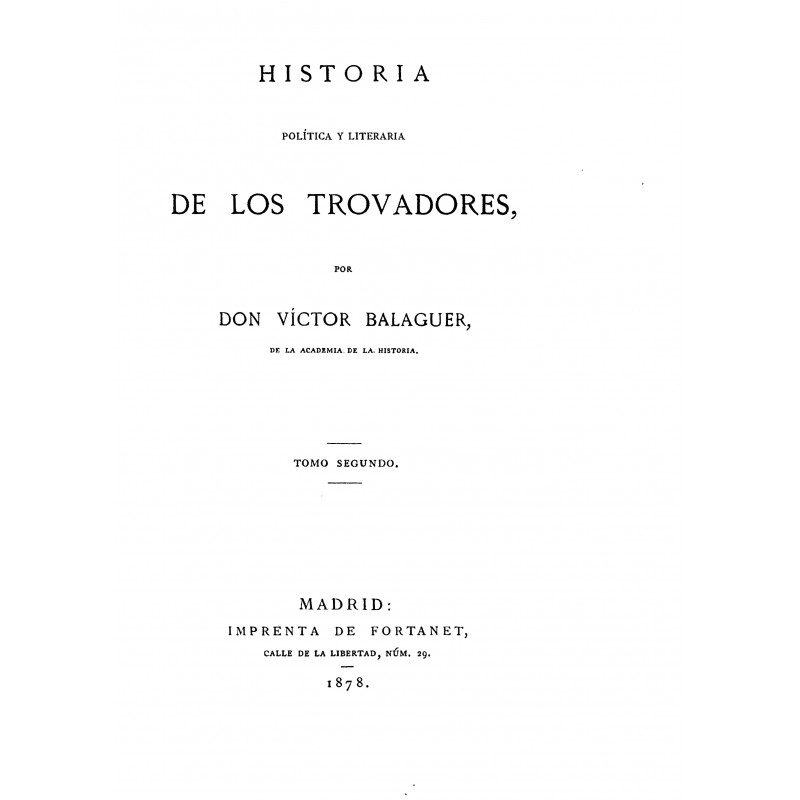 HISTORIA

POLÍTICA Y LITERARIA

DE LOS TROVADORES,

POR

DON VÍCTOR BALAGUER,

DE LA ACADEMIA DE LA HISTORIA.

TOMO SEGUNDO.

MADRID:
IMPRENTA DE FORTANET,
CALLE DE LA LIBERTAD, NÚM. 29.
1878.